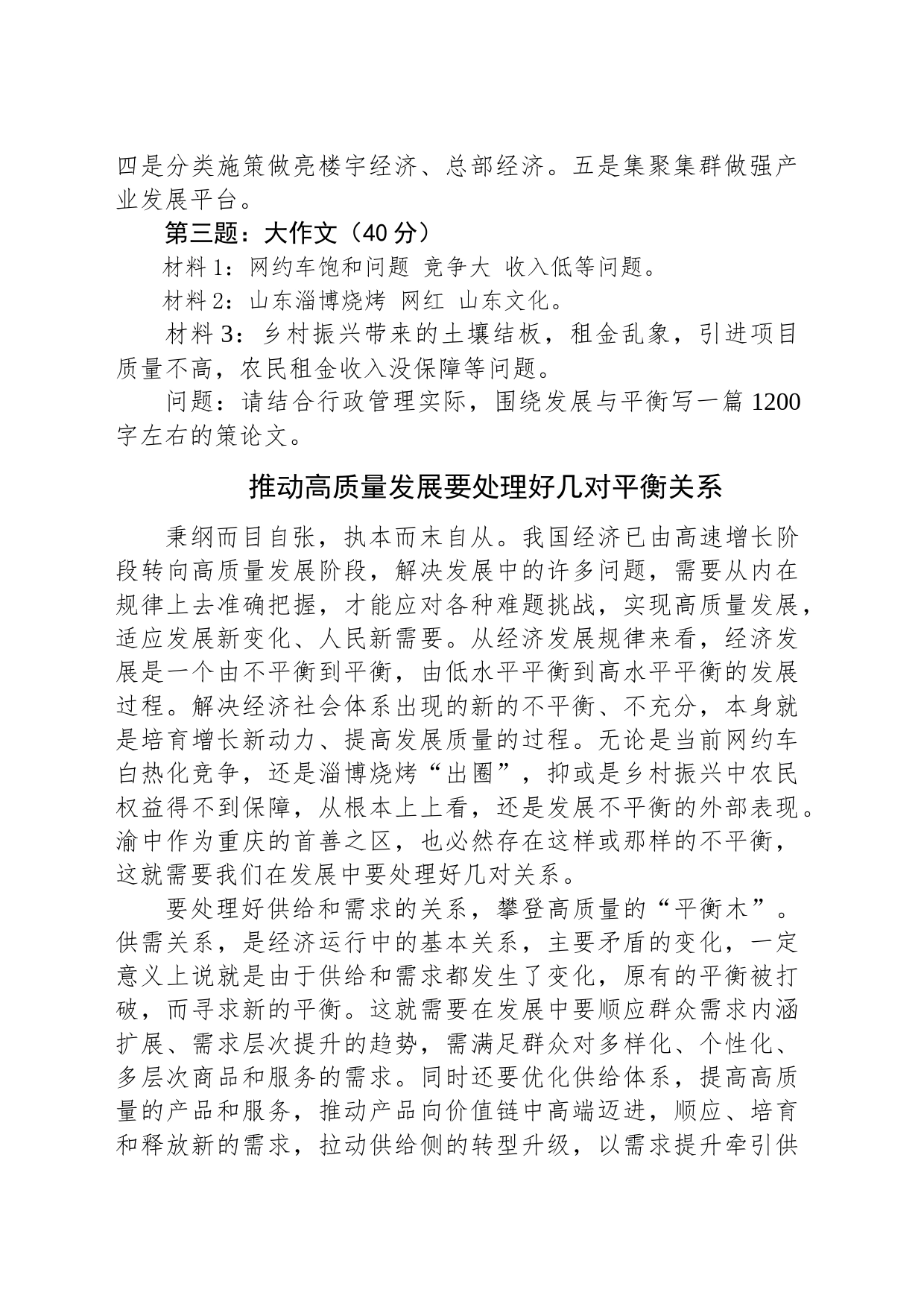 四是分类施策做亮楼宇经济、总部经济。五是集聚集群做强产业发展平台。

第三题：大作文（40 分）

材料 1：网约车饱和问题 竞争大 收入低等问题。

材料 2：山东淄博烧烤 网红 山东文化。

材料 3：乡村振兴带来的土壤结板，租金乱象，引进项目质量不高，农民租金收入没保障等问题。

问题：请结合行政管理实际，围绕发展与平衡写一篇 1200 字左右的策论文。

推动高质量发展要处理好几对平衡关系

秉纲而目自张，执本而末自从。我国经济已由高速增长阶段转向高质量发展阶段，解决发展中的许多问题，需要从内在规律上去准确把握，才能应对各种难题挑战，实现高质量发展，适应发展新变化、人民新需要。从经济发展规律来看，经济发展是一个由不平衡到平衡，由低水平平衡到高水平平衡的发展过程。解决经济社会体系出现的新的不平衡、不充分，本身就是培育增长新动力、提高发展质量的过程。无论是当前网约车白热化竞争，还是淄博烧烤“出圈”，抑或是乡村振兴中农民权益得不到保障，从根本上上看，还是发展不平衡的外部表现。渝中作为重庆的首善之区，也必然存在这样或那样的不平衡，这就需要我们在发展中要处理好几对关系。

要处理好供给和需求的关系，攀登高质量的“平衡木”。供需关系，是经济运行中的基本关系，主要矛盾的变化，一定意义上说就是由于供给和需求都发生了变化，原有的平衡被打破，而寻求新的平衡。这就需要在发展中要顺应群众需求内涵扩展、需求层次提升的趋势，需满足群众对多样化、个性化、多层次商品和服务的需求。同时还要优化供给体系，提高高质量的产品和服务，推动产品向价值链中高端迈进，顺应、培育和释放新的需求，拉动供给侧的转型升级，以需求提升牵引供